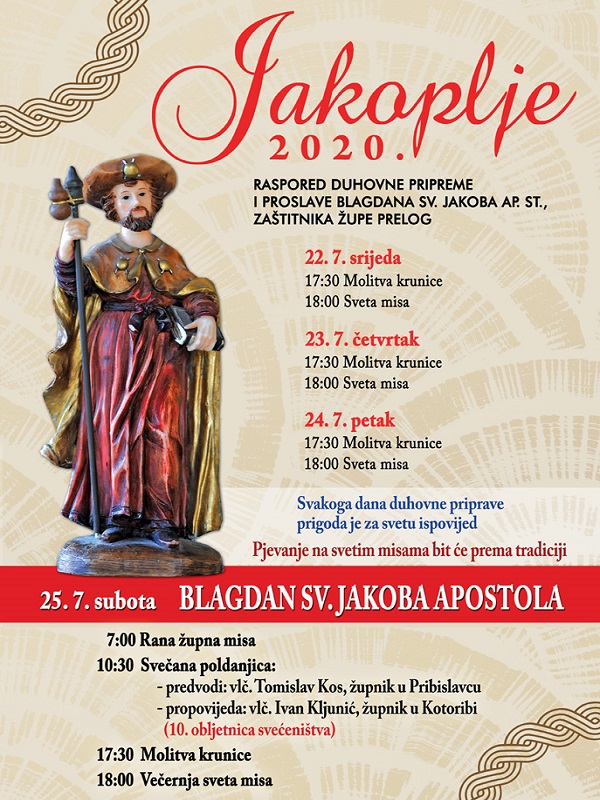 Jakoplje
2020.

RASPORED DUHOVNE PRIPREME
I PROSLAVE BLAGDANA SV. JAKOBA AP. ST.,
ZAŠTITNIKA ŽUPE PRELOG

22. 7. srijeda
17:30 Molitva krunice
18:00 Sveta misa

23. 7. četvrtak
17:30 Molitva krunice
18:00 Sveta misa

24. 7. petak
17:30 Molitva krunice
18:00 Sveta misa

Svakoga dana duhovne priprave
prigoda je za svetu ispovijed

Pjevanje na svetim misama bit će prema tradiciji

25. 7. subota BLAGDAN SV. JAKOBA APOSTOLA

7:00 Rana župna misa
10:30 Svečana poldanjica:
- predvodi: vlč. Tomislav Kos, župnik u Pribislavcu
- propovijeda: vlč. Ivan Kljunić, župnik u Kotoribi
(10. obljetnica svećeništva)
17:30 Molitva krunice
18:00 Večernja sveta misa